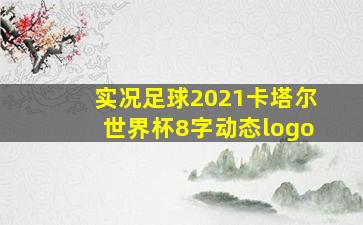 实况足球2021卡塔尔世界杯8字动态logo